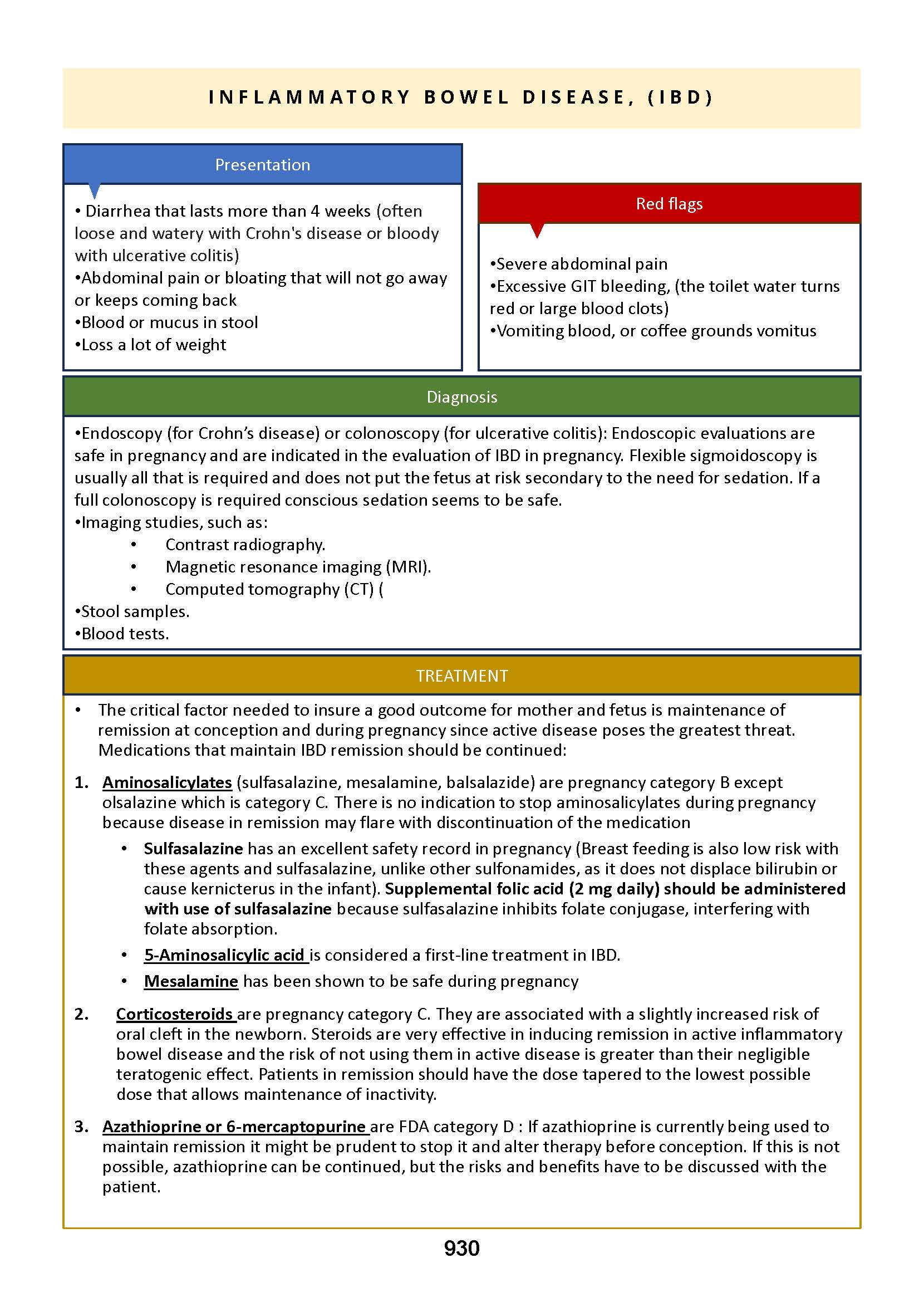 INFLAMMATORY BOWEL DISEASE, (IBD)

Presentation

• Diarrhea that lasts more than 4 weeks (often loose and watery with Crohn's disease or bloody with ulcerative colitis)
•Abdominal pain or bloating that will not go away or keeps coming back
•Blood or mucus in stool
•Loss a lot of weight

Red flags

•Severe abdominal pain
•Excessive GIT bleeding, (the toilet water turns red or large blood clots)
•Vomiting blood, or coffee grounds vomitus

Diagnosis

•Endoscopy (for Crohn's disease) or colonoscopy (for ulcerative colitis): Endoscopic evaluations are safe in pregnancy and are indicated in the evaluation of IBD in pregnancy. Flexible sigmoidoscopy is usually all that is required and does not put the fetus at risk secondary to the need for sedation. If a full colonoscopy is required conscious sedation seems to be safe.
•Imaging studies, such as:
• Contrast radiography.
• Magnetic resonance imaging (MRI).
• Computed tomography (CT) (
•Stool samples.
•Blood tests.

TREATMENT

• The critical factor needed to insure a good outcome for mother and fetus is maintenance of remission at conception and during pregnancy since active disease poses the greatest threat. Medications that maintain IBD remission should be continued:

1. Aminosalicylates (sulfasalazine, mesalamine, balsalazide) are pregnancy category B except olsalazine which is category C. There is no indication to stop aminosalicylates during pregnancy because disease in remission may flare with discontinuation of the medication
• Sulfasalazine has an excellent safety record in pregnancy (Breast feeding is also low risk with these agents and sulfasalazine, unlike other sulfonamides, as it does not displace bilirubin or cause kernicterus in the infant). Supplemental folic acid (2 mg daily) should be administered with use of sulfasalazine because sulfasalazine inhibits folate conjugase, interfering with folate absorption.
• 5-Aminosalicylic acid is considered a first-line treatment in IBD.
• Mesalamine has been shown to be safe during pregnancy

2. Corticosteroids are pregnancy category C. They are associated with a slightly increased risk of oral cleft in the newborn. Steroids are very effective in inducing remission in active inflammatory bowel disease and the risk of not using them in active disease is greater than their negligible teratogenic effect. Patients in remission should have the dose tapered to the lowest possible dose that allows maintenance of inactivity.

3. Azathioprine or 6-mercaptopurine are FDA category D : If azathioprine is currently being used to maintain remission it might be prudent to stop it and alter therapy before conception. If this is not possible, azathioprine can be continued, but the risks and benefits have to be discussed with the patient.

930